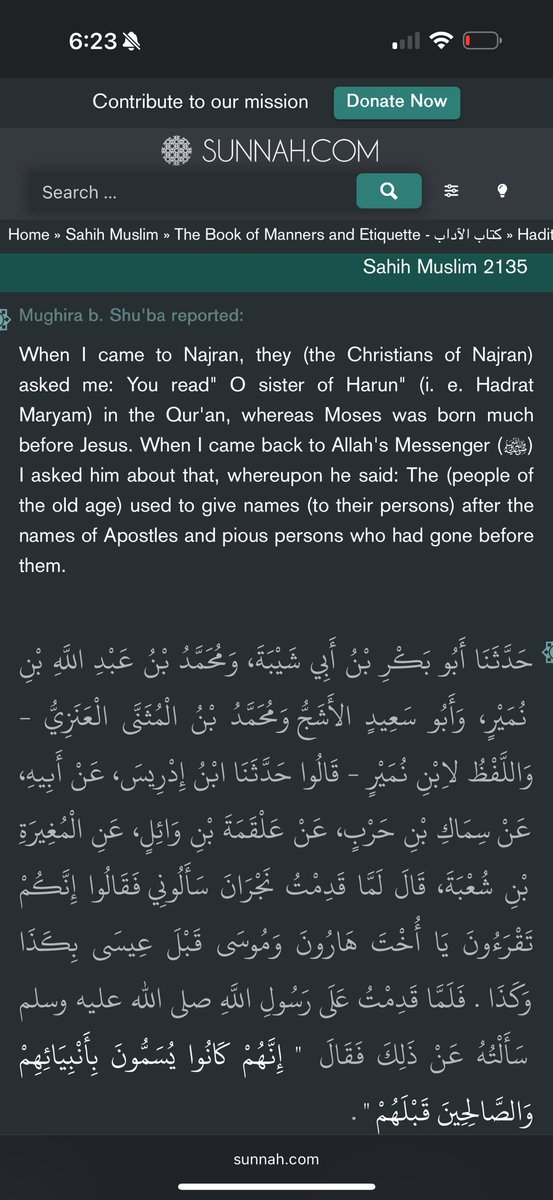 6:23

Contribute to our mission Donate Now

SUNNAH.COM

Search ...

Home » Sahih Muslim » The Book of Manners and Etiquette - كتاب الآداب » Hadit

Sahih Muslim 2135

Mughira b. Shu'ba reported:

When I came to Najran, they (the Christians of Najran) asked me: You read" O sister of Harun" (i. e. Hadrat Maryam) in the Qur'an, whereas Moses was born much before Jesus. When I came back to Allah's Messenger (ﷺ) I asked him about that, whereupon he said: The (people of the old age) used to give names (to their persons) after the names of Apostles and pious persons who had gone before them.

حَدَّثَنَا أَبُو بَكْرِ بْنُ أَبِي شَيْبَةَ، وَمُحَمَّدُ بْنُ عَبْدِ اللَّهِ بْنِ نُمَيْرٍ، وَأَبُو سَعِيدٍ الأَشَجُّ وَمُحَمَّدُ بْنُ الْمُثَنَّى الْعَنَزِيُّ - وَاللَّفْظُ لاِبْنِ نُمَيْرٍ - قَالُوا حَدَّثَنَا ابْنُ إِدْرِيسَ، عَنْ أَبِيهِ، عَنْ سِمَاكِ بْنِ حَرْبٍ، عَنْ عَلْقَمَةَ بْنِ وَائِلٍ، عَنِ الْمُغِيرَةِ بْنِ شُعْبَةَ، قَالَ لَمَّا قَدِمْتُ نَجْرَانَ سَأَلُونِي فَقَالُوا إِنَّكُمْ تَقْرَءُونَ يَا أُخْتَ هَارُونَ وَمُوسَى قَبْلَ عِيسَى بِكَذَا وَكَذَا . فَلَمَّا قَدِمْتُ عَلَى رَسُولِ اللَّهِ صلى الله عليه وسلم سَأَلْتُهُ عَنْ ذَلِكَ فَقَالَ " إِنَّهُمْ كَانُوا يُسَمُّونَ بِأَنْبِيَائِهِمْ وَالصَّالِحِينَ قَبْلَهُمْ " .

sunnah.com